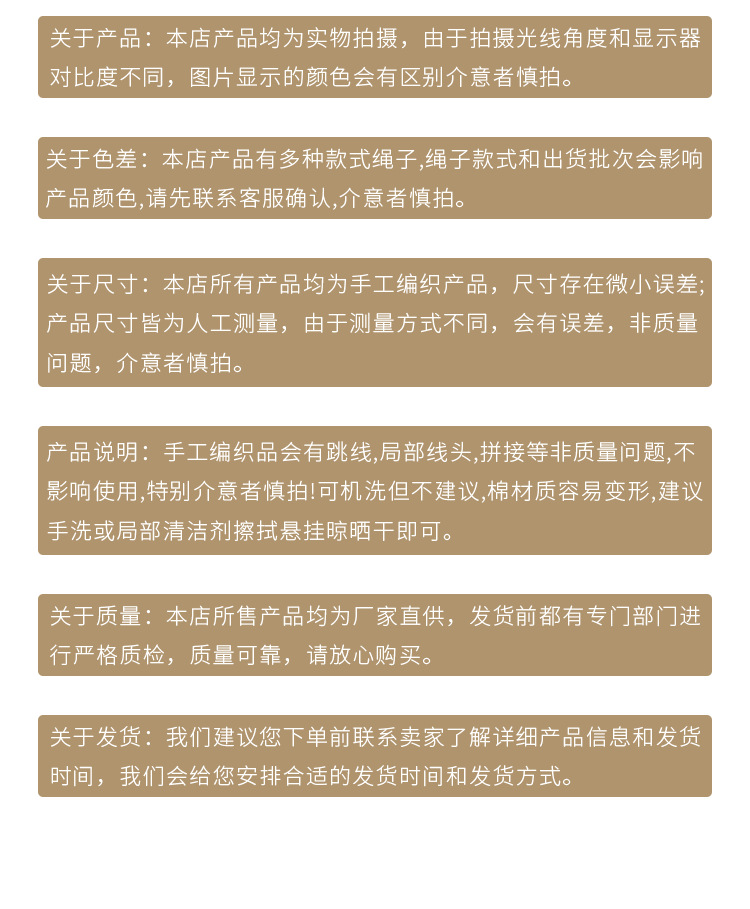 关于产品：本店产品均为实物拍摄，由于拍摄光线角度和显示器对比度不同，图片显示的颜色会有区别介意者慎拍。

关于色差：本店产品有多种款式绳子,绳子款式和出货批次会影响产品颜色,请先联系客服确认,介意者慎拍。

关于尺寸：本店所有产品均为手工编织产品，尺寸存在微小误差;产品尺寸皆为人工测量，由于测量方式不同，会有误差，非质量问题，介意者慎拍。

产品说明：手工编织品会有跳线,局部线头,拼接等非质量问题,不影响使用,特别介意者慎拍!可机洗但不建议,棉材质容易变形,建议手洗或局部清洁剂擦拭悬挂晾晒干即可。

关于质量：本店所售产品均为厂家直供，发货前都有专门部门进行严格质检，质量可靠，请放心购买。

关于发货：我们建议您下单前联系卖家了解详细产品信息和发货时间，我们会给您安排合适的发货时间和发货方式。